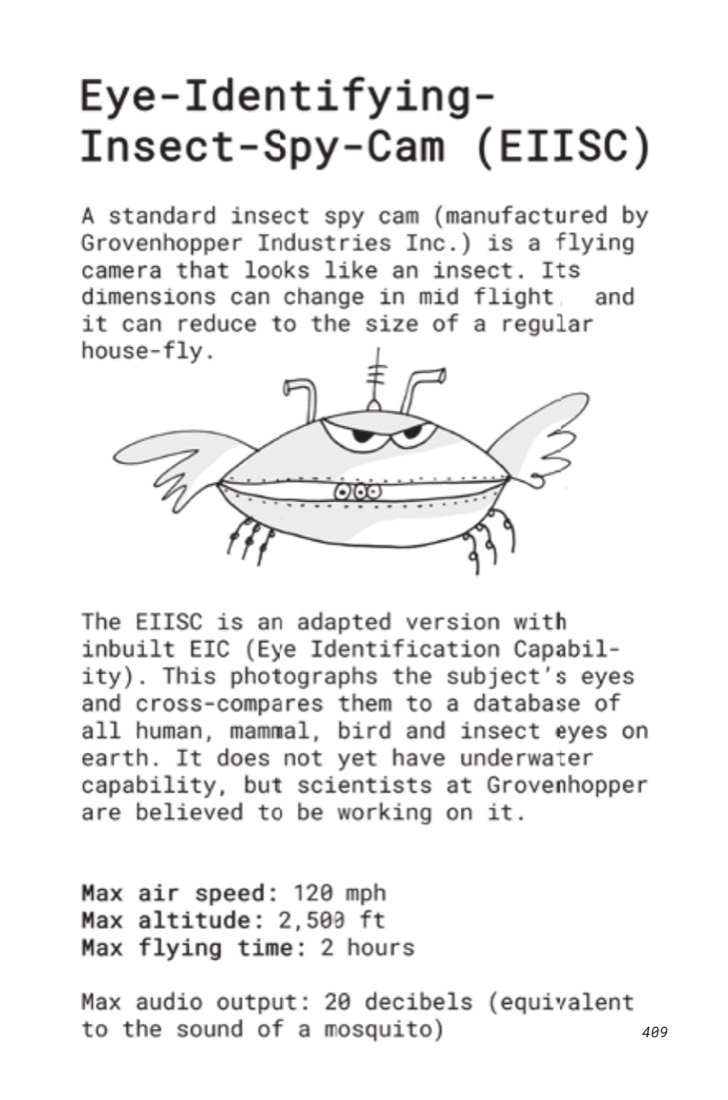 Eye-Identifying-Insect-Spy-Cam (EIISC)

A standard insect spy cam (manufactured by Grovenhopper Industries Inc.) is a flying camera that looks like an insect. Its dimensions can change in mid flight, and it can reduce to the size of a regular house-fly.

The EIISC is an adapted version with inbuilt EIC (Eye Identification Capability). This photographs the subject's eyes and cross-compares them to a database of all human, mammal, bird and insect eyes on earth. It does not yet have underwater capability, but scientists at Grovenhopper are believed to be working on it.

Max air speed: 120 mph
Max altitude: 2,500 ft
Max flying time: 2 hours

Max audio output: 20 decibels (equivalent to the sound of a mosquito)

409